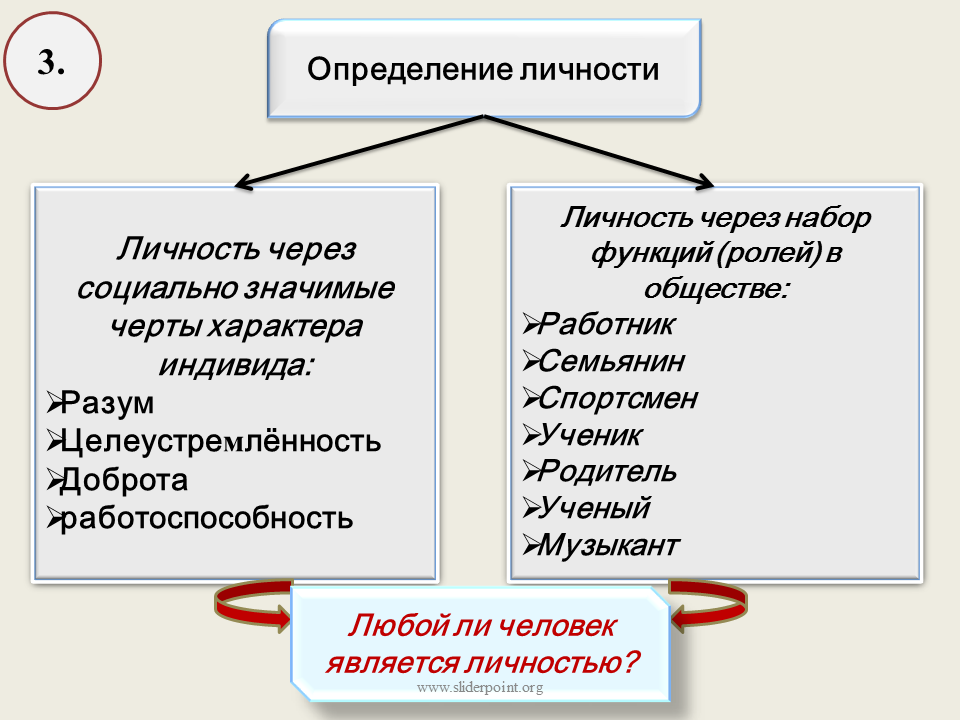 3.

Определение личности

Личность через социально значимые черты характера индивида:
➢Разум
➢Целеустремлённость
➢Доброта
➢работоспособность

Личность через набор функций (ролей) в обществе:
➢Работник
➢Семьянин
➢Спортсмен
➢Ученик
➢Родитель
➢Ученый
➢Музыкант

Любой ли человек является личностью?

www.sliderpoint.org